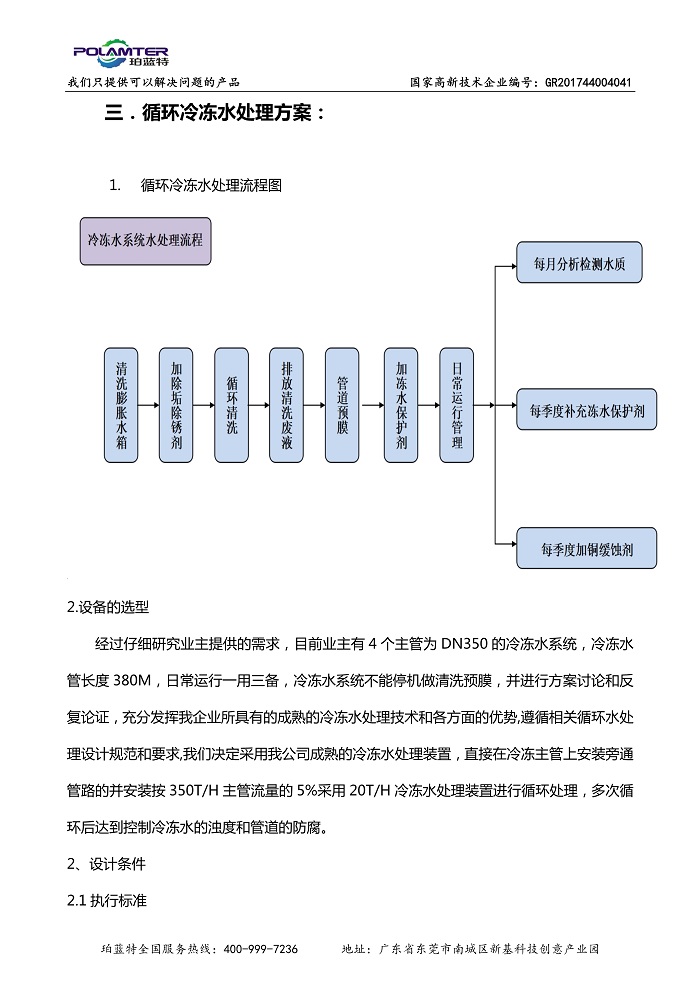 POLAMTER
珀蓝特

我们只提供可以解决问题的产品　　国家高新技术企业编号：GR201744004041

三．循环冷冻水处理方案：

1.　循环冷冻水处理流程图

冷冻水系统水处理流程

清洗膨胀水箱

加除垢除锈剂

循环清洗

排放清洗废液

管道预膜

加冻水保护剂

日常运行管理

每月分析检测水质

每季度补充冻水保护剂

每季度加铜缓蚀剂

2.设备的选型

经过仔细研究业主提供的需求，目前业主有 4 个主管为 DN350 的冷冻水系统，冷冻水管长度 380M，日常运行一用三备，冷冻水系统不能停机做清洗预膜，并进行方案讨论和反复论证，充分发挥我企业所具有的成熟的冷冻水处理技术和各方面的优势,遵循相关循环水处理设计规范和要求,我们决定采用我公司成熟的冷冻水处理装置，直接在冷冻主管上安装旁通管路的并安装按 350T/H 主管流量的 5%采用 20T/H 冷冻水处理装置进行循环处理，多次循环后达到控制冷冻水的浊度和管道的防腐。

2、设计条件

2.1 执行标准

珀蓝特全国服务热线：400-999-7236　　地址：广东省东莞市南城区新基科技创意产业园